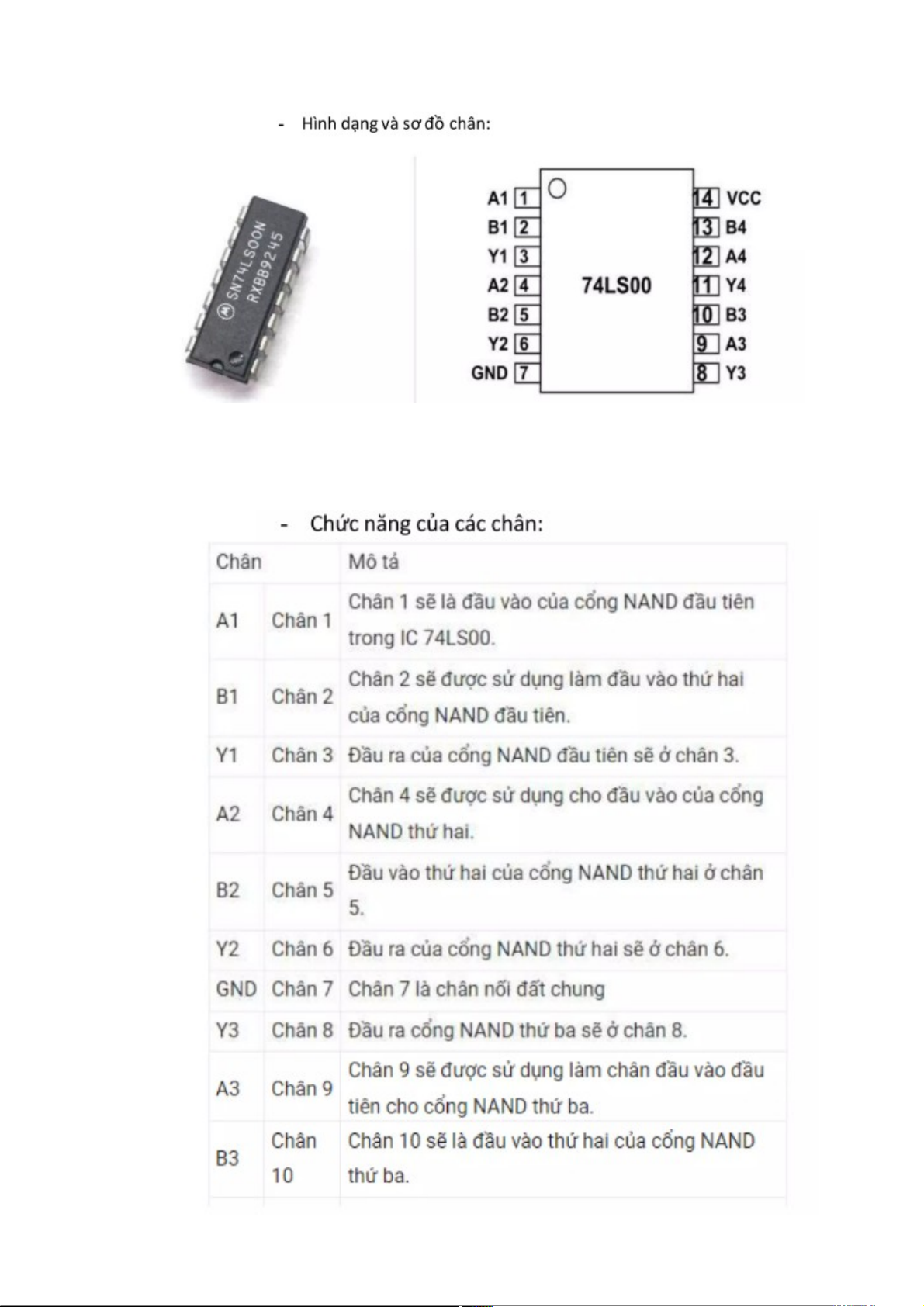 - Hình dạng và sơ đồ chân:

SN74LS00N
RXBB9245

A1 1
B1 2
Y1 3
A2 4
B2 5
Y2 6
GND 7
74LS00
14 VCC
13 B4
12 A4
11 Y4
10 B3
9 A3
8 Y3

- Chức năng của các chân:

| Chân | | Mô tả |
|---|---|---|
| A1 | Chân 1 | Chân 1 sẽ là đầu vào của cổng NAND đầu tiên trong IC 74LS00. |
| B1 | Chân 2 | Chân 2 sẽ được sử dụng làm đầu vào thứ hai của cổng NAND đầu tiên. |
| Y1 | Chân 3 | Đầu ra của cổng NAND đầu tiên sẽ ở chân 3. |
| A2 | Chân 4 | Chân 4 sẽ được sử dụng cho đầu vào của cổng NAND thứ hai. |
| B2 | Chân 5 | Đầu vào thứ hai của cổng NAND thứ hai ở chân 5. |
| Y2 | Chân 6 | Đầu ra của cổng NAND thứ hai sẽ ở chân 6. |
| GND | Chân 7 | Chân 7 là chân nối đất chung |
| Y3 | Chân 8 | Đầu ra cổng NAND thứ ba sẽ ở chân 8. |
| A3 | Chân 9 | Chân 9 sẽ được sử dụng làm chân đầu vào đầu tiên cho cổng NAND thứ ba. |
| B3 | Chân 10 | Chân 10 sẽ là đầu vào thứ hai của cổng NAND thứ ba. |